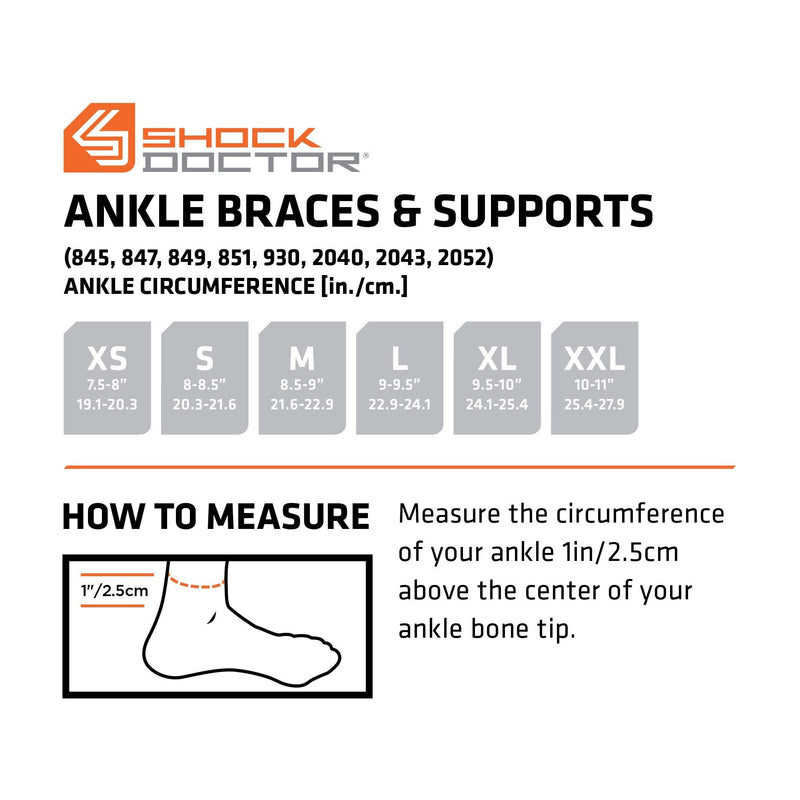 SHOCK DOCTOR®

ANKLE BRACES & SUPPORTS

(845, 847, 849, 851, 930, 2040, 2043, 2052)
ANKLE CIRCUMFERENCE [in./cm.]

| XS | S | M | L | XL | XXL |
|---|---|---|---|---|---|
| 7.5-8" | 8-8.5" | 8.5-9" | 9-9.5" | 9.5-10" | 10-11" |
| 19.1-20.3 | 20.3-21.6 | 21.6-22.9 | 22.9-24.1 | 24.1-25.4 | 25.4-27.9 |

HOW TO MEASURE

1"/2.5cm

Measure the circumference of your ankle 1in/2.5cm above the center of your ankle bone tip.